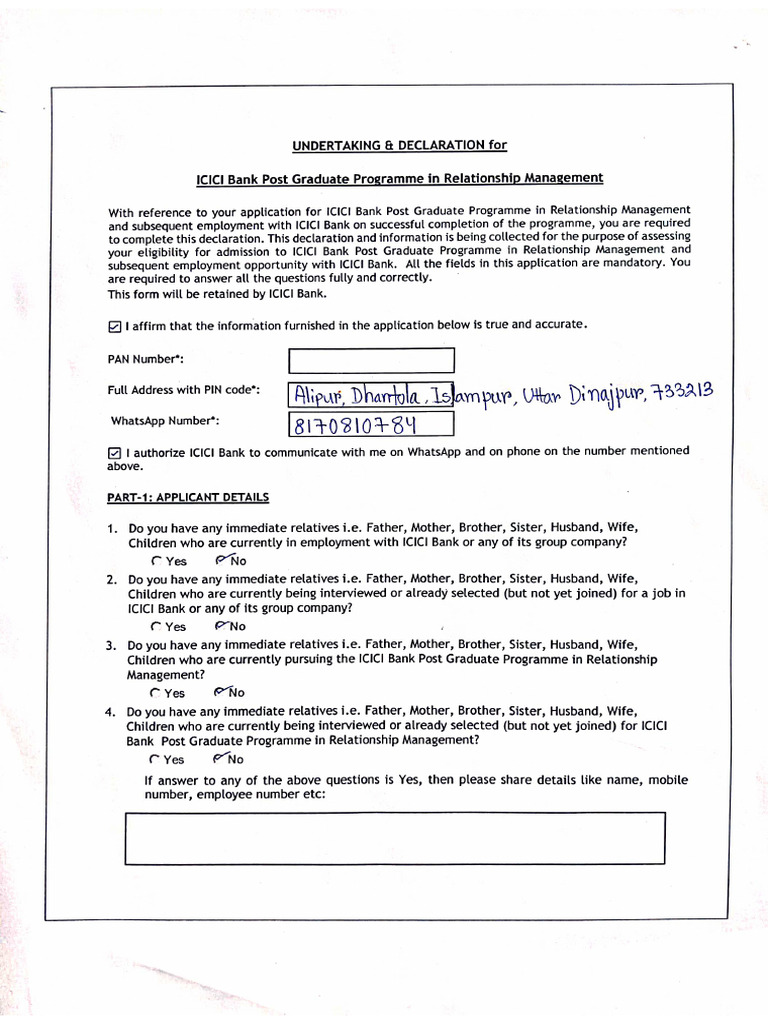 UNDERTAKING & DECLARATION for

ICICI Bank Post Graduate Programme in Relationship Management

With reference to your application for ICICI Bank Post Graduate Programme in Relationship Management and subsequent employment with ICICI Bank on successful completion of the programme, you are required to complete this declaration. This declaration and information is being collected for the purpose of assessing your eligibility for admission to ICICI Bank Post Graduate Programme in Relationship Management and subsequent employment opportunity with ICICI Bank. All the fields in this application are mandatory. You are required to answer all the questions fully and correctly.
This form will be retained by ICICI Bank.

☑ I affirm that the information furnished in the application below is true and accurate.

PAN Number*:

Full Address with PIN code*: Alipur, Dhantola, Islampur, Uttar Dinajpur, 733213

WhatsApp Number*: 8170810784

☑ I authorize ICICI Bank to communicate with me on WhatsApp and on phone on the number mentioned above.

PART-1: APPLICANT DETAILS

1. Do you have any immediate relatives i.e. Father, Mother, Brother, Sister, Husband, Wife, Children who are currently in employment with ICICI Bank or any of its group company?
Yes No

2. Do you have any immediate relatives i.e. Father, Mother, Brother, Sister, Husband, Wife, Children who are currently being interviewed or already selected (but not yet joined) for a job in ICICI Bank or any of its group company?
Yes No

3. Do you have any immediate relatives i.e. Father, Mother, Brother, Sister, Husband, Wife, Children who are currently pursuing the ICICI Bank Post Graduate Programme in Relationship Management?
Yes No

4. Do you have any immediate relatives i.e. Father, Mother, Brother, Sister, Husband, Wife, Children who are currently being interviewed or already selected (but not yet joined) for ICICI Bank Post Graduate Programme in Relationship Management?
Yes No

If answer to any of the above questions is Yes, then please share details like name, mobile number, employee number etc: